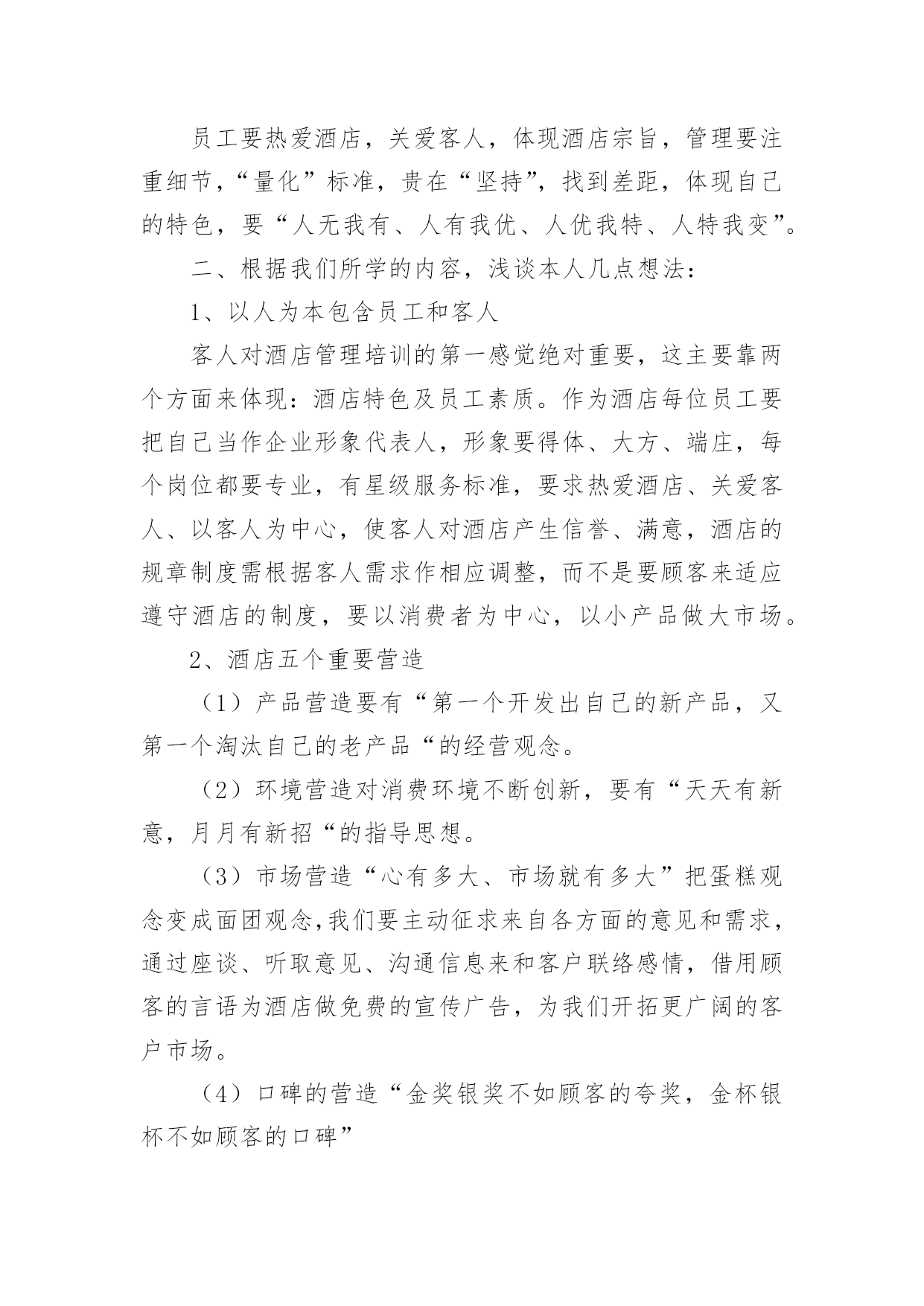 员工要热爱酒店，关爱客人，体现酒店宗旨，管理要注重细节，“量化”标准，贵在“坚持”，找到差距，体现自己的特色，要“人无我有、人有我优、人优我特、人特我变”。

二、根据我们所学的内容，浅谈本人几点想法：

1、以人为本包含员工和客人

客人对酒店管理培训的第一感觉绝对重要，这主要靠两个方面来体现：酒店特色及员工素质。作为酒店每位员工要把自己当作企业形象代表人，形象要得体、大方、端庄，每个岗位都要专业，有星级服务标准，要求热爱酒店、关爱客人、以客人为中心，使客人对酒店产生信誉、满意，酒店的规章制度需根据客人需求作相应调整，而不是要顾客来适应遵守酒店的制度，要以消费者为中心，以小产品做大市场。

2、酒店五个重要营造

（1）产品营造要有“第一个开发出自己的新产品，又第一个淘汰自己的老产品“的经营观念。

（2）环境营造对消费环境不断创新，要有“天天有新意，月月有新招“的指导思想。

（3）市场营造“心有多大、市场就有多大”把蛋糕观念变成面团观念,我们要主动征求来自各方面的意见和需求，通过座谈、听取意见、沟通信息来和客户联络感情，借用顾客的言语为酒店做免费的宣传广告，为我们开拓更广阔的客户市场。

（4）口碑的营造“金奖银奖不如顾客的夸奖，金杯银杯不如顾客的口碑”